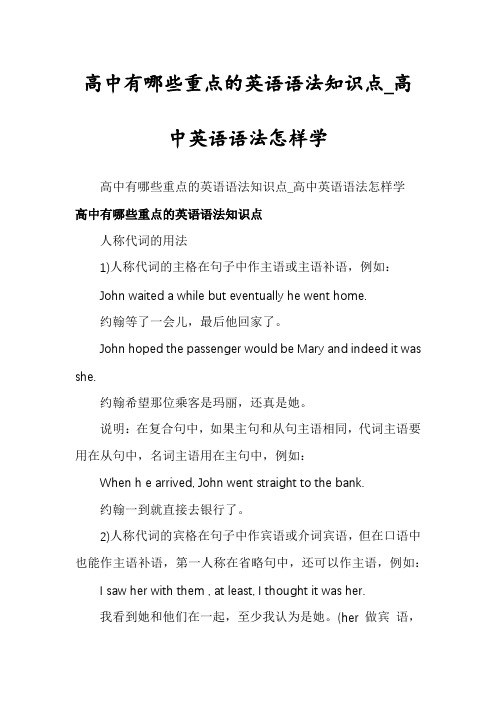 高中有哪些重点的英语语法知识点_高中英语语法怎样学

高中有哪些重点的英语语法知识点_高中英语语法怎样学

高中有哪些重点的英语语法知识点

人称代词的用法

1)人称代词的主格在句子中作主语或主语补语，例如：

John waited a while but eventually he went home.

约翰等了一会儿，最后他回家了。

John hoped the passenger would be Mary and indeed it was she.

约翰希望那位乘客是玛丽，还真是她。

说明：在复合句中，如果主句和从句主语相同，代词主语要用在从句中，名词主语用在主句中，例如：

When h e arrived, John went straight to the bank.

约翰一到就直接去银行了。

2)人称代词的宾格在句子中作宾语或介词宾语，但在口语中也能作主语补语，第一人称在省略句中，还可以作主语，例如：

I saw her with them , at least, I thought it was her.

我看到她和他们在一起，至少我认为是她。(her 做宾 语，